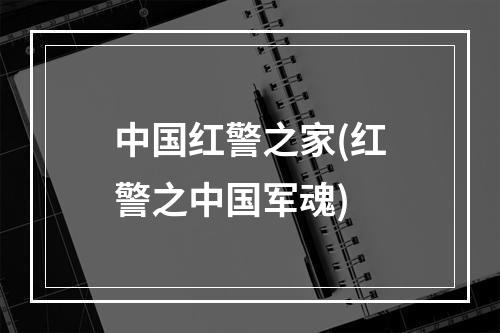 中国红警之家(红警之中国军魂)